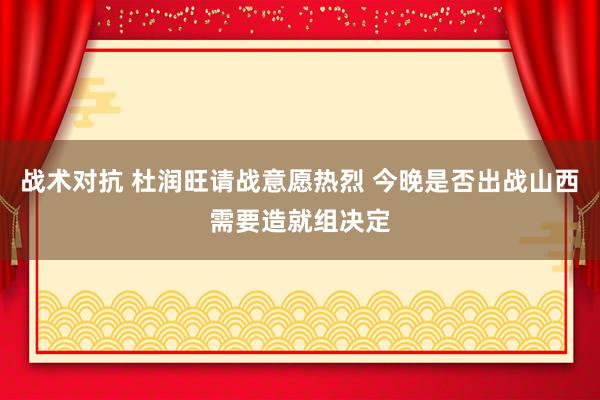 战术对抗 杜润旺请战意愿热烈 今晚是否出战山西需要造就组决定